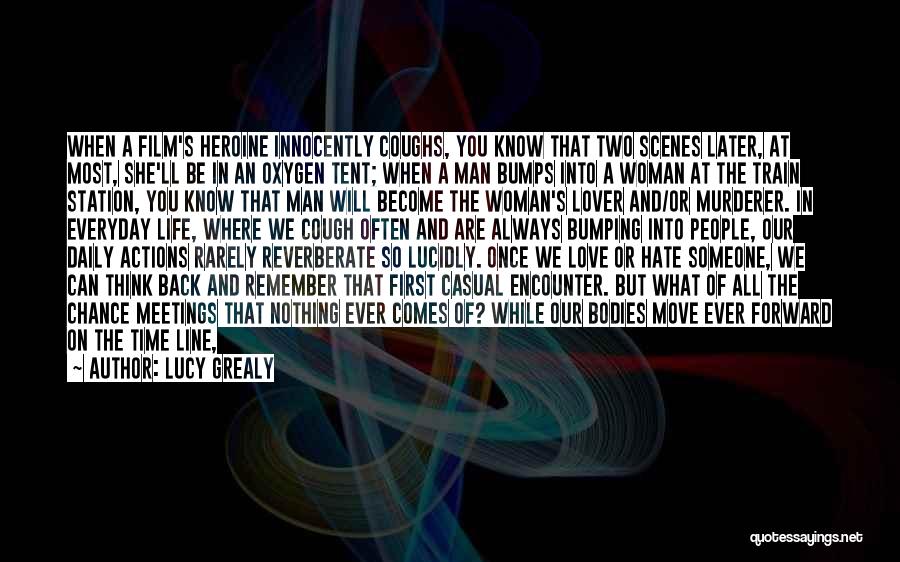 WHEN A FILM'S HEROINE INNOCENTLY COUGHS, YOU KNOW THAT TWO SCENES LATER, AT MOST, SHE'LL BE IN AN OXYGEN TENT; WHEN A MAN BUMPS INTO A WOMAN AT THE TRAIN STATION, YOU KNOW THAT MAN WILL BECOME THE WOMAN'S LOVER AND/OR MURDERER. IN EVERYDAY LIFE, WHERE WE COUGH OFTEN AND ARE ALWAYS BUMPING INTO PEOPLE, OUR DAILY ACTIONS RARELY REVERBERATE SO LUCIDLY. ONCE WE LOVE OR HATE SOMEONE, WE CAN THINK BACK AND REMEMBER THAT FIRST CASUAL ENCOUNTER. BUT WHAT OF ALL THE CHANCE MEETINGS THAT NOTHING EVER COMES OF? WHILE OUR BODIES MOVE EVER FORWARD ON THE TIME LINE,

~ AUTHOR: LUCY GREALY

quotessayings.net